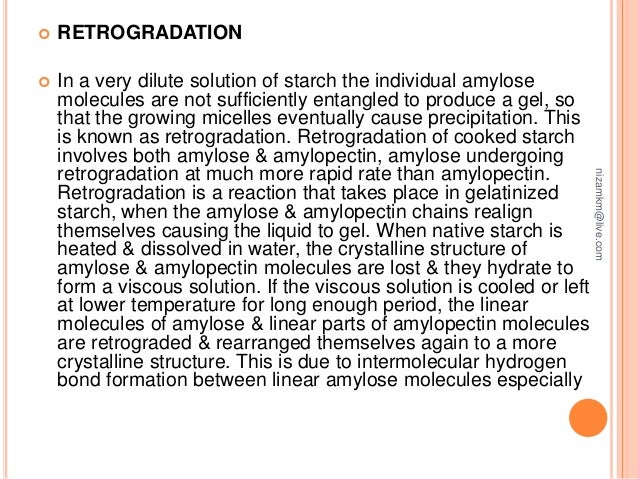 RETROGRADATION

In a very dilute solution of starch the individual amylose molecules are not sufficiently entangled to produce a gel, so that the growing micelles eventually cause precipitation. This is known as retrogradation. Retrogradation of cooked starch involves both amylose & amylopectin, amylose undergoing retrogradation at much more rapid rate than amylopectin. Retrogradation is a reaction that takes place in gelatinized starch, when the amylose & amylopectin chains realign themselves causing the liquid to gel. When native starch is heated & dissolved in water, the crystalline structure of amylose & amylopectin molecules are lost & they hydrate to form a viscous solution. If the viscous solution is cooled or left at lower temperature for long enough period, the linear molecules of amylose & linear parts of amylopectin molecules are retrograded & rearranged themselves again to a more crystalline structure. This is due to intermolecular hydrogen bond formation between linear amylose molecules especially

nizamkm@live.com